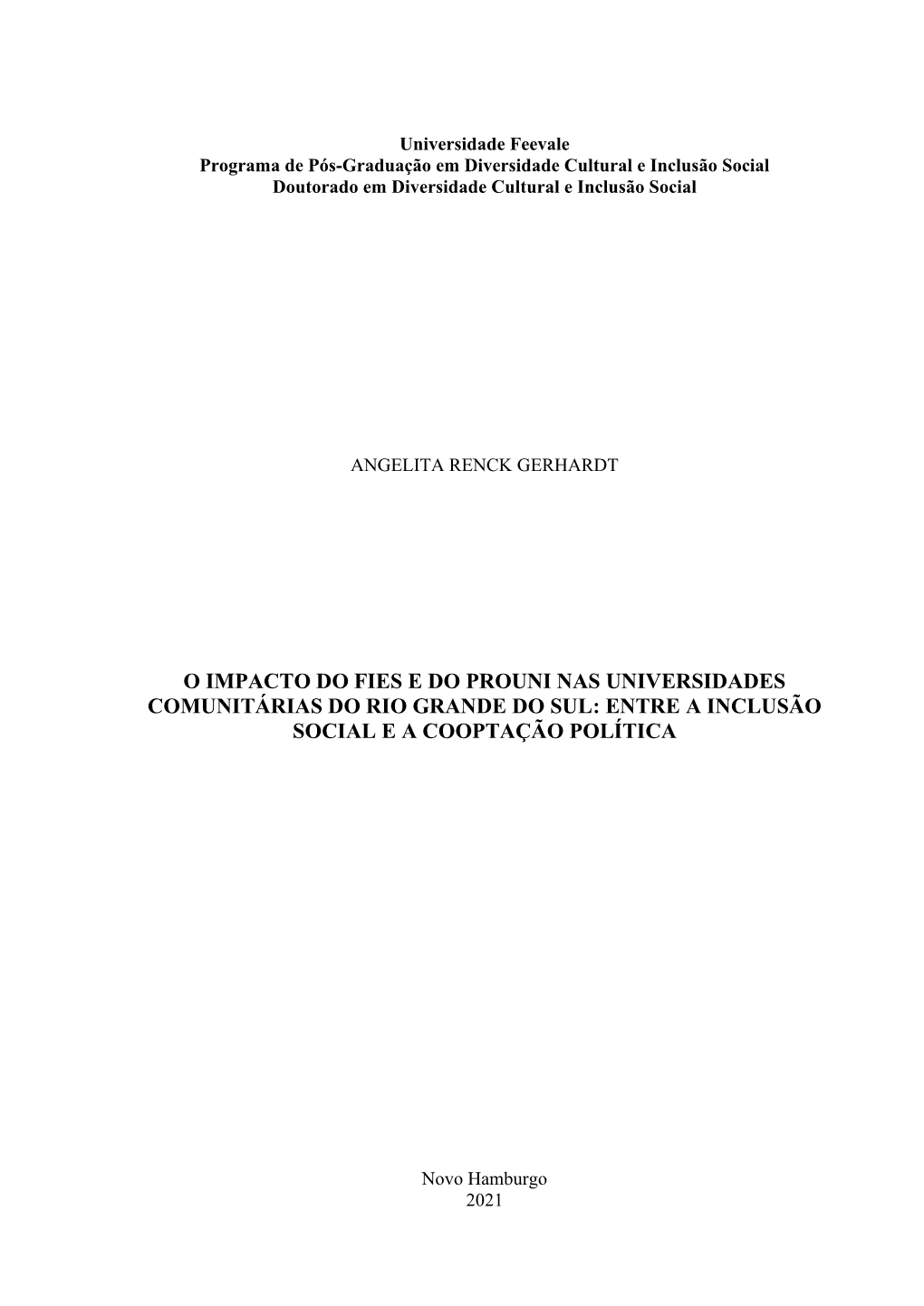 Universidade Feevale
Programa de Pós-Graduação em Diversidade Cultural e Inclusão Social
Doutorado em Diversidade Cultural e Inclusão Social

ANGELITA RENCK GERHARDT

O IMPACTO DO FIES E DO PROUNI NAS UNIVERSIDADES COMUNITÁRIAS DO RIO GRANDE DO SUL: ENTRE A INCLUSÃO SOCIAL E A COOPTAÇÃO POLÍTICA

Novo Hamburgo
2021